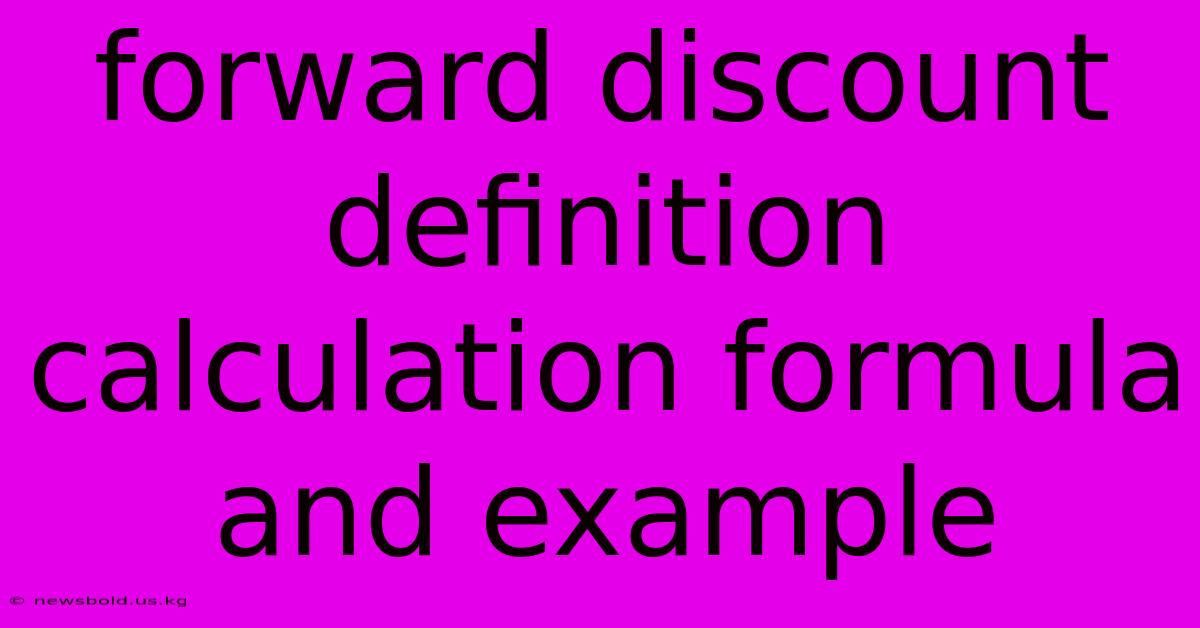 forward discount definition calculation formula and example

© newsbold.us.kg